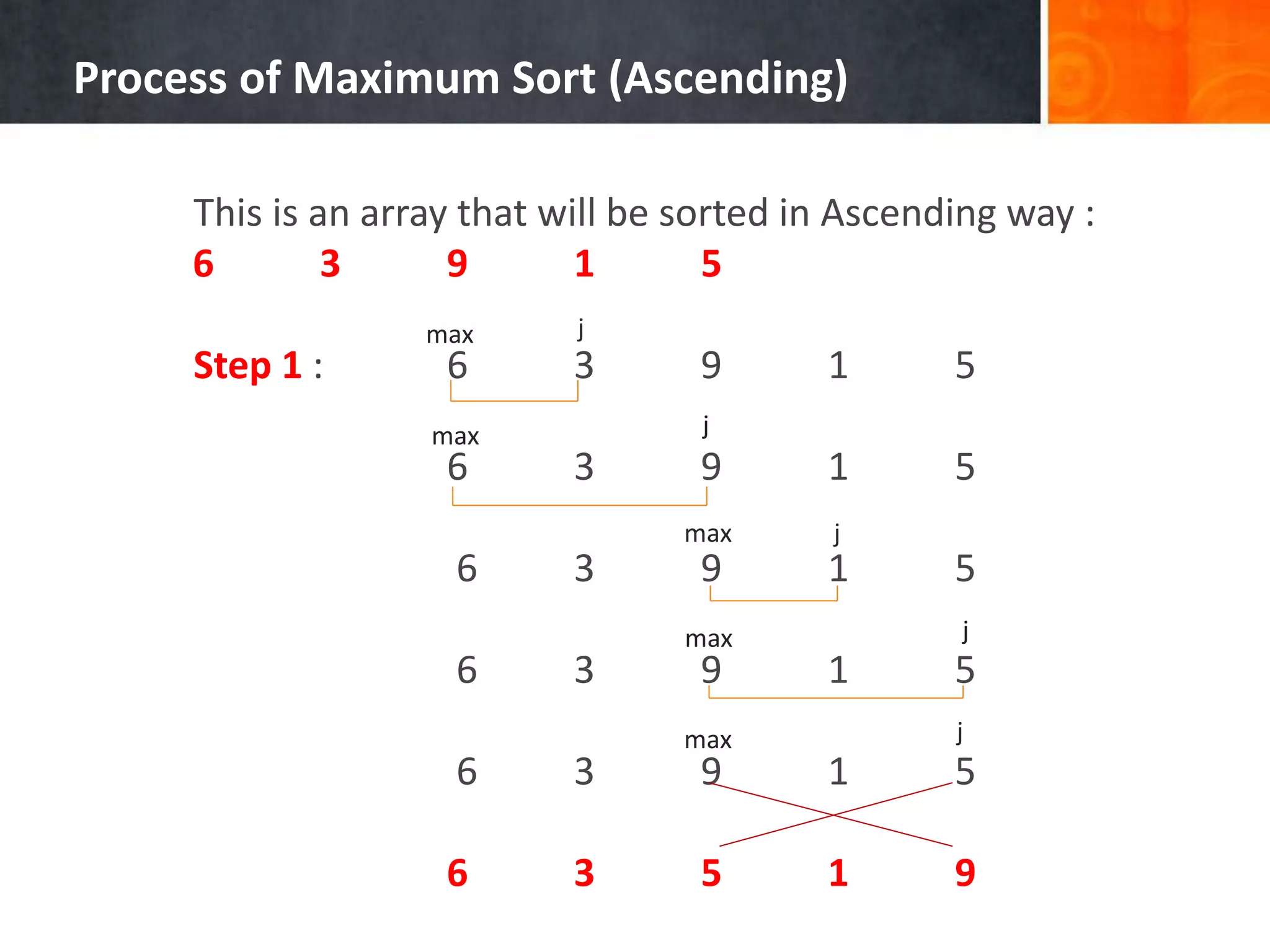 Process of Maximum Sort (Ascending)

This is an array that will be sorted in Ascending way :

6 3 9 1 5

Step 1 :

max j
6 3 9 1 5

max j
6 3 9 1 5

max j
6 3 9 1 5

max j
6 3 9 1 5

max j
6 3 9 1 5

6 3 5 1 9